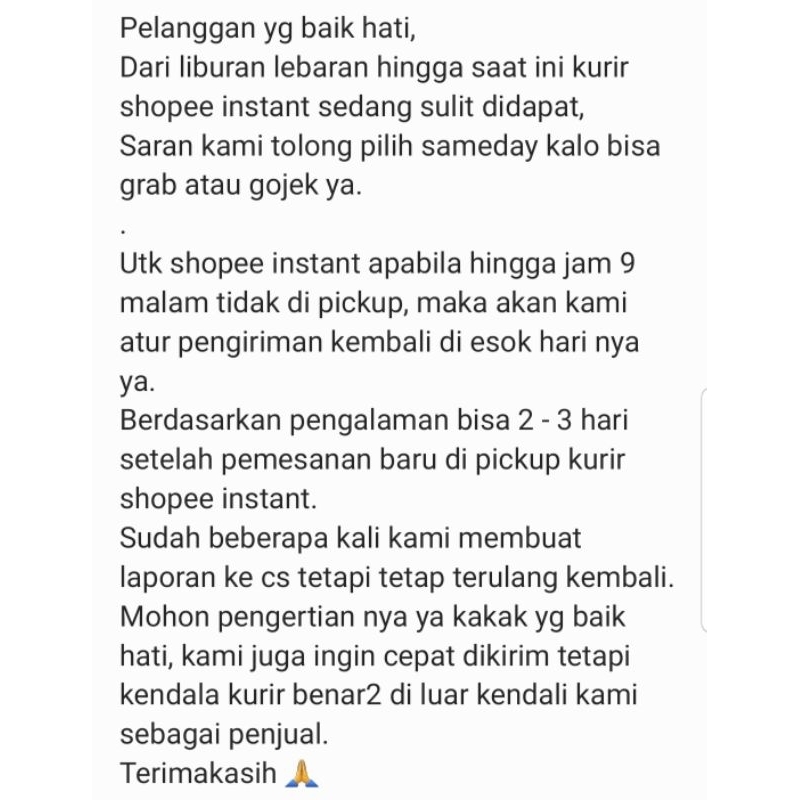 Pelanggan yg baik hati,
Dari liburan lebaran hingga saat ini kurir shopee instant sedang sulit didapat,
Saran kami tolong pilih sameday kalo bisa grab atau gojek ya.
.
Utk shopee instant apabila hingga jam 9 malam tidak di pickup, maka akan kami atur pengiriman kembali di esok hari nya ya.
Berdasarkan pengalaman bisa 2 - 3 hari setelah pemesanan baru di pickup kurir shopee instant.
Sudah beberapa kali kami membuat laporan ke cs tetapi tetap terulang kembali.
Mohon pengertian nya ya kakak yg baik hati, kami juga ingin cepat dikirim tetapi kendala kurir benar2 di luar kendali kami sebagai penjual.
Terimakasih 🙏